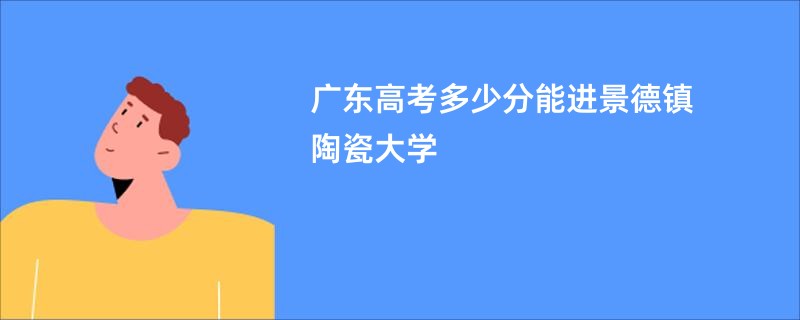 广东高考多少分能进景德镇陶瓷大学